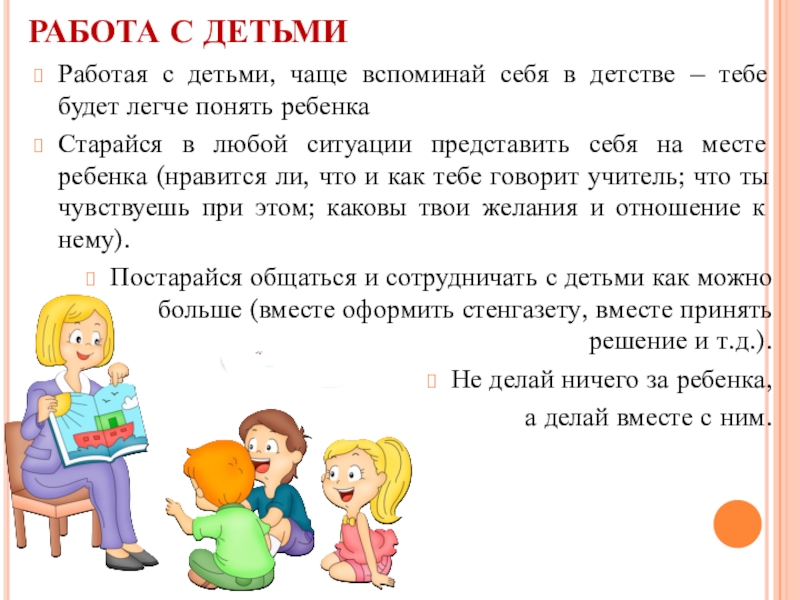 РАБОТА С ДЕТЬМИ

Работая с детьми, чаще вспоминай себя в детстве – тебе будет легче понять ребенка

Старайся в любой ситуации представить себя на месте ребенка (нравится ли, что и как тебе говорит учитель; что ты чувствуешь при этом; каковы твои желания и отношение к нему).

Постарайся общаться и сотрудничать с детьми как можно больше (вместе оформить стенгазету, вместе принять решение и т.д.).

Не делай ничего за ребенка, а делай вместе с ним.